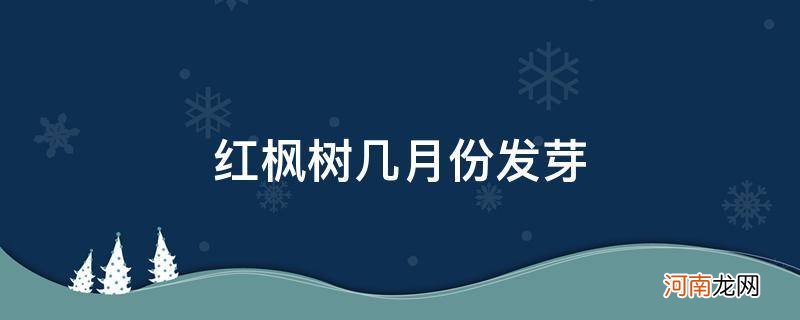 红枫树几月份发芽

河南龙网